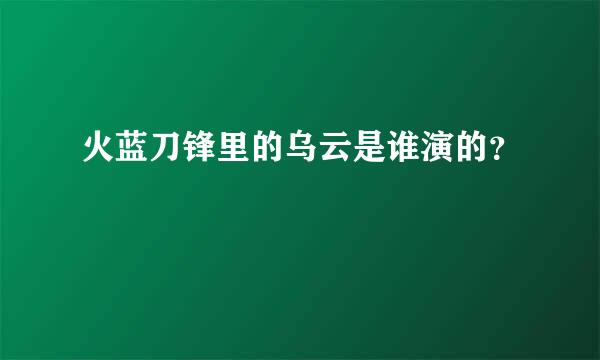 火蓝刀锋里的乌云是谁演的?